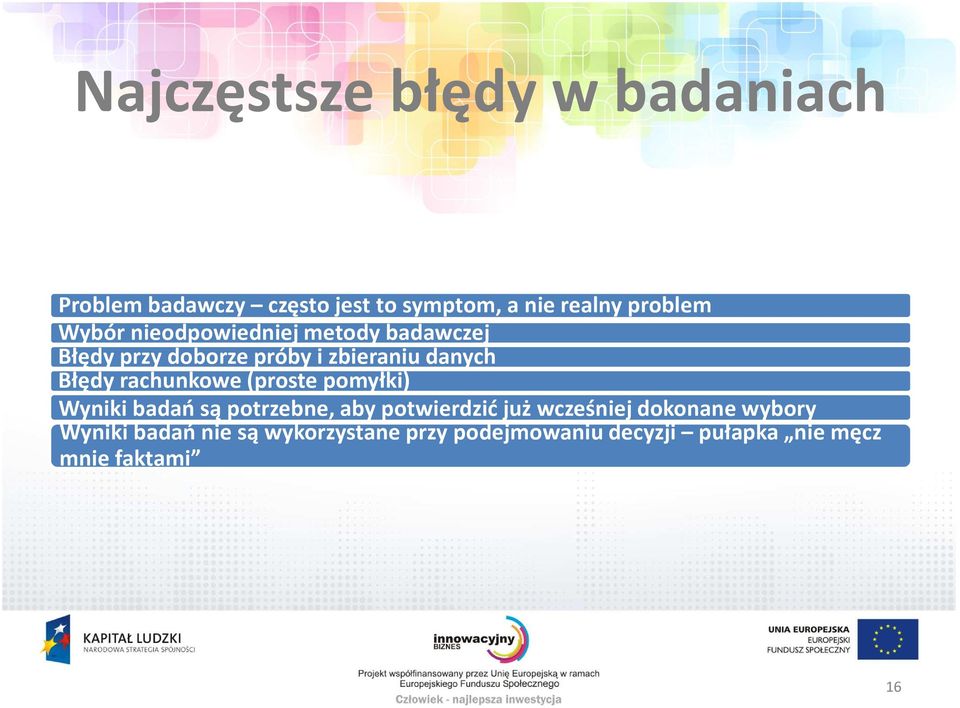 Najczęstsze błędy w badaniach

Problem badawczy – często jest to symptom, a nie realny problem

Wybór nieodpowiedniej metody badawczej

Błędy przy doborze próby i zbieraniu danych

Błędy rachunkowe (proste pomyłki)

Wyniki badań są potrzebne, aby potwierdzić już wcześniej dokonane wybory

Wyniki badań nie są wykorzystane przy podejmowaniu decyzji – pułapka „nie męcz mnie faktami”

KAPITAŁ LUDZKI
NARODOWA STRATEGIA SPÓJNOŚCI

innowacyjny
BIZNES

UNIA EUROPEJSKA
EUROPEJSKI
FUNDUSZ SPOŁECZNY

Projekt współfinansowany przez Unię Europejską w ramach Europejskiego Funduszu Społecznego

Człowiek - najlepsza inwestycja

16